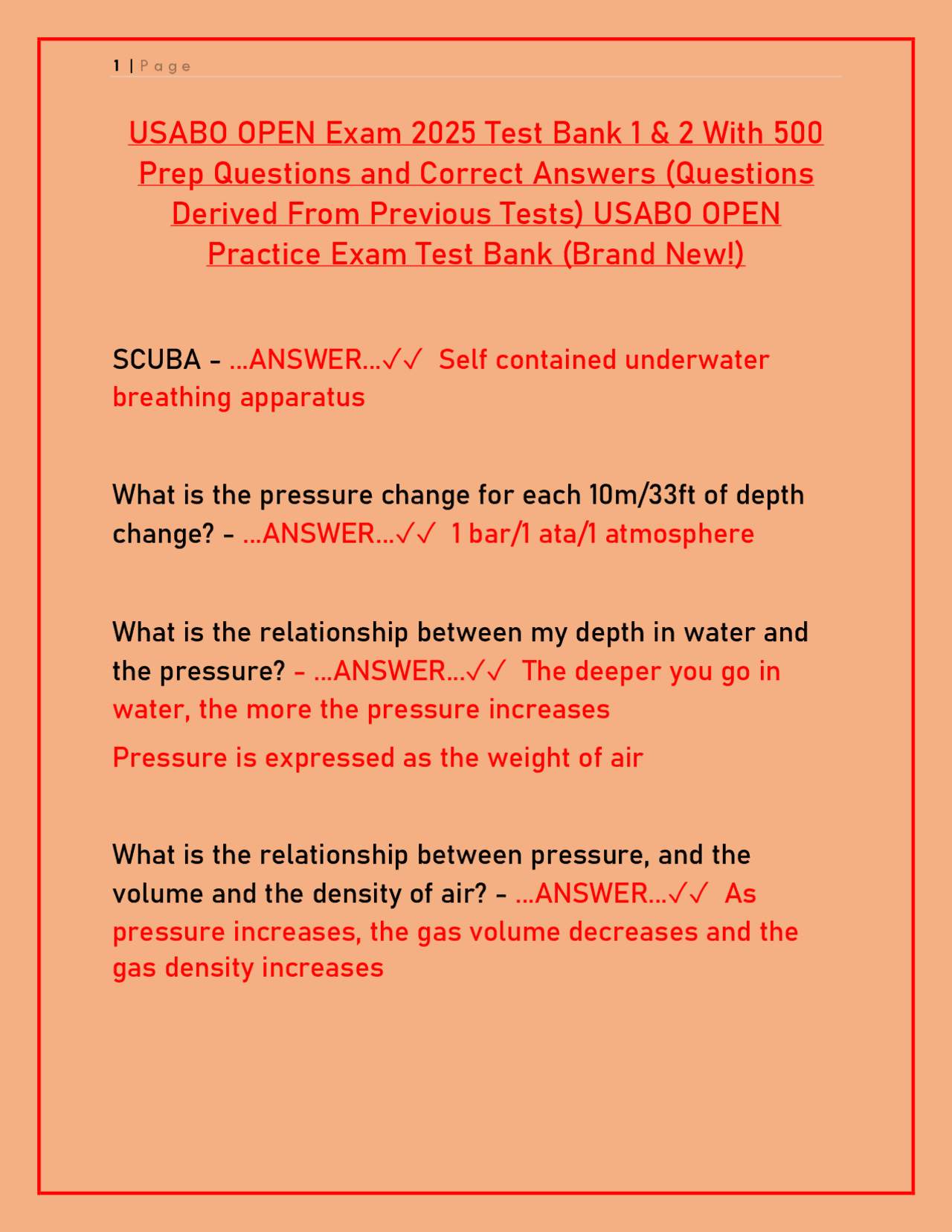 1 | Page

USABO OPEN Exam 2025 Test Bank 1 & 2 With 500 Prep Questions and Correct Answers (Questions Derived From Previous Tests) USABO OPEN Practice Exam Test Bank (Brand New!)

SCUBA - ...ANSWER...✓✓ Self contained underwater breathing apparatus

What is the pressure change for each 10m/33ft of depth change? - ...ANSWER...✓✓ 1 bar/1 ata/1 atmosphere

What is the relationship between my depth in water and the pressure? - ...ANSWER...✓✓ The deeper you go in water, the more the pressure increases

Pressure is expressed as the weight of air

What is the relationship between pressure, and the volume and the density of air? - ...ANSWER...✓✓ As pressure increases, the gas volume decreases and the gas density increases